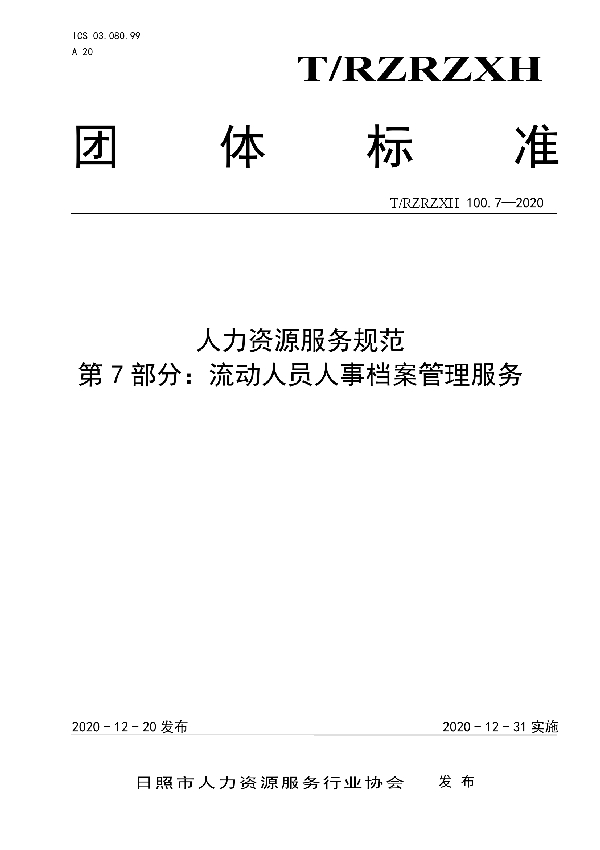 ICS 03.080.99
A 20

T/RZRZXH

团 体 标 准

T/RZRZXH 100.7—2020

人力资源服务规范
第 7 部分：流动人员人事档案管理服务

2020 - 12 - 20 发布

2020 - 12 - 31 实施

日照市人力资源服务行业协会 发 布